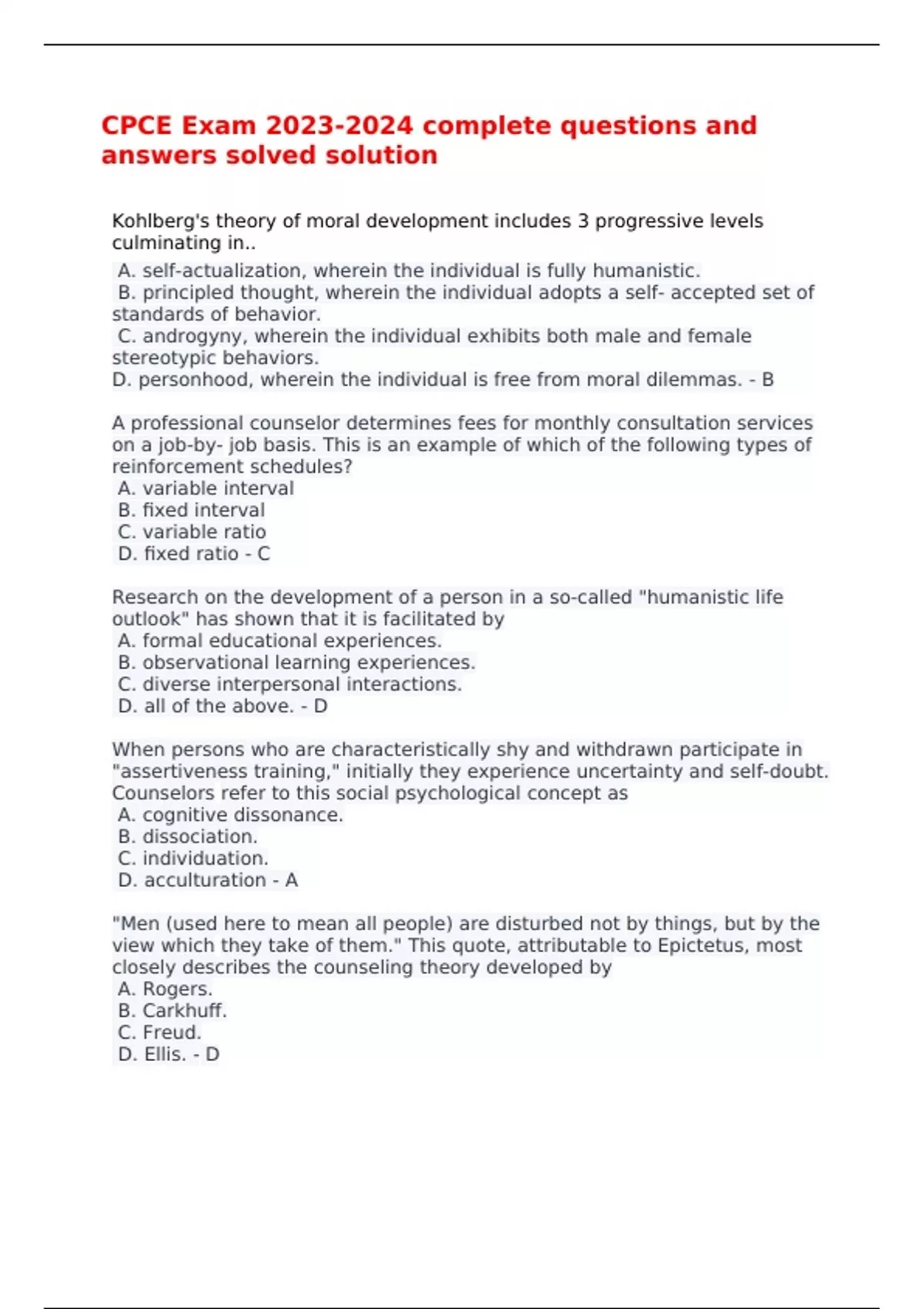 CPCE Exam 2023-2024 complete questions and answers solved solution

Kohlberg's theory of moral development includes 3 progressive levels culminating in..
A. self-actualization, wherein the individual is fully humanistic.
B. principled thought, wherein the individual adopts a self- accepted set of standards of behavior.
C. androgyny, wherein the individual exhibits both male and female stereotypic behaviors.
D. personhood, wherein the individual is free from moral dilemmas. - B

A professional counselor determines fees for monthly consultation services on a job-by- job basis. This is an example of which of the following types of reinforcement schedules?
A. variable interval
B. fixed interval
C. variable ratio
D. fixed ratio - C

Research on the development of a person in a so-called "humanistic life outlook" has shown that it is facilitated by
A. formal educational experiences.
B. observational learning experiences.
C. diverse interpersonal interactions.
D. all of the above. - D

When persons who are characteristically shy and withdrawn participate in "assertiveness training," initially they experience uncertainty and self-doubt. Counselors refer to this social psychological concept as
A. cognitive dissonance.
B. dissociation.
C. individuation.
D. acculturation - A

"Men (used here to mean all people) are disturbed not by things, but by the view which they take of them." This quote, attributable to Epictetus, most closely describes the counseling theory developed by
A. Rogers.
B. Carkhuff.
C. Freud.
D. Ellis. - D